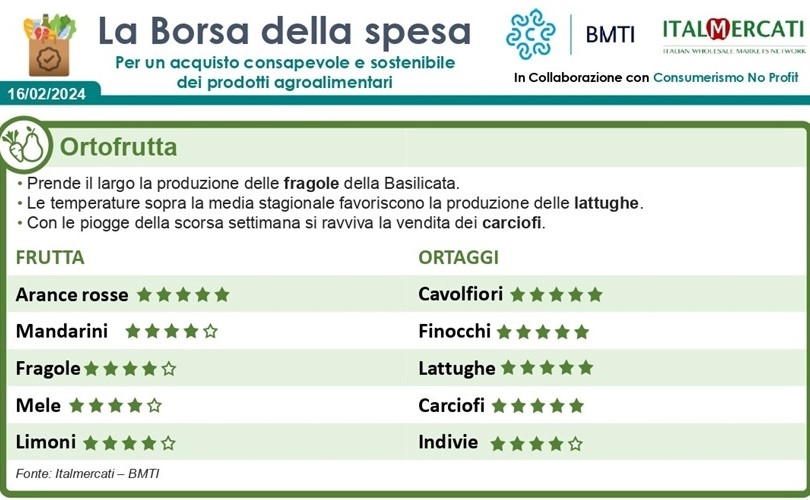 La Borsa della spesa
Per un acquisto consapevole e sostenibile dei prodotti agroalimentari

BMTI
ITALMERCATI
ITALIAN WHOLESALE MARKETS NETWORK
In Collaborazione con Consumerismo No Profit

16/02/2024

Ortofrutta

• Prende il largo la produzione delle fragole della Basilicata.
• Le temperature sopra la media stagionale favoriscono la produzione delle lattughe.
• Con le piogge della scorsa settimana si ravviva la vendita dei carciofi.

FRUTTA
Arance rosse ★★★★★
Mandarini ★★★★☆
Fragole ★★★★☆
Mele ★★★★☆
Limoni ★★★★☆

ORTAGGI
Cavolfiori ★★★★★
Finocchi ★★★★★
Lattughe ★★★★★
Carciofi ★★★★★
Indivie ★★★★☆

Fonte: Italmercati – BMTI